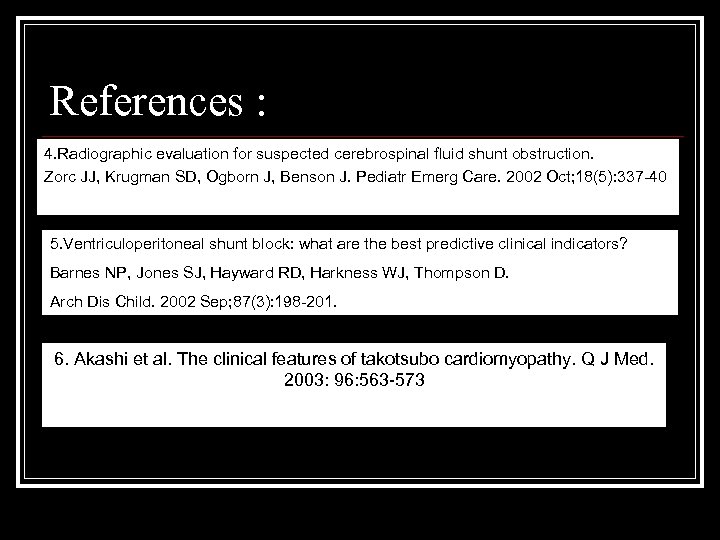 References :

4.Radiographic evaluation for suspected cerebrospinal fluid shunt obstruction.
Zorc JJ, Krugman SD, Ogborn J, Benson J. Pediatr Emerg Care. 2002 Oct;18(5):337-40

5.Ventriculoperitoneal shunt block: what are the best predictive clinical indicators?
Barnes NP, Jones SJ, Hayward RD, Harkness WJ, Thompson D.
Arch Dis Child. 2002 Sep;87(3):198-201.

6. Akashi et al. The clinical features of takotsubo cardiomyopathy. Q J Med. 2003: 96:563-573